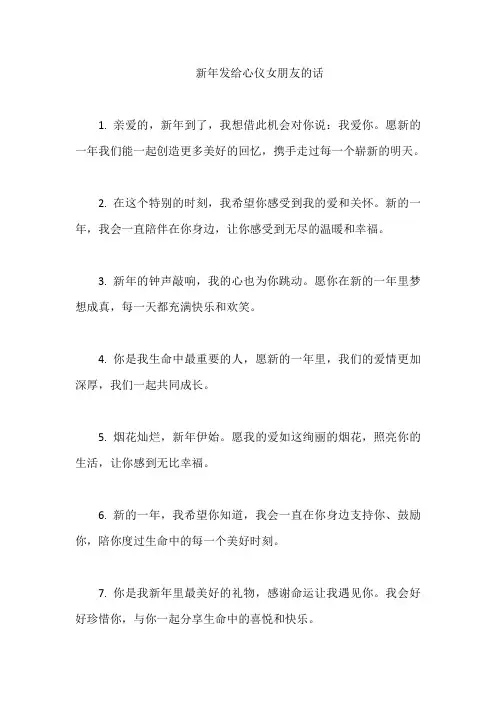 新年发给心仪女朋友的话

1. 亲爱的，新年到了，我想借此机会对你说：我爱你。愿新的一年我们能一起创造更多美好的回忆，携手走过每一个崭新的明天。

2. 在这个特别的时刻，我希望你感受到我的爱和关怀。新的一年，我会一直陪伴在你身边，让你感受到无尽的温暖和幸福。

3. 新年的钟声敲响，我的心也为你跳动。愿你在新的一年里梦想成真，每一天都充满快乐和欢笑。

4. 你是我生命中最重要的人，愿新的一年里，我们的爱情更加深厚，我们一起共同成长。

5. 烟花灿烂，新年伊始。愿我的爱如这绚丽的烟花，照亮你的生活，让你感到无比幸福。

6. 新的一年，我希望你知道，我会一直在你身边支持你、鼓励你，陪你度过生命中的每一个美好时刻。

7. 你是我新年里最美好的礼物，感谢命运让我遇见你。我会好好珍惜你，与你一起分享生命中的喜悦和快乐。